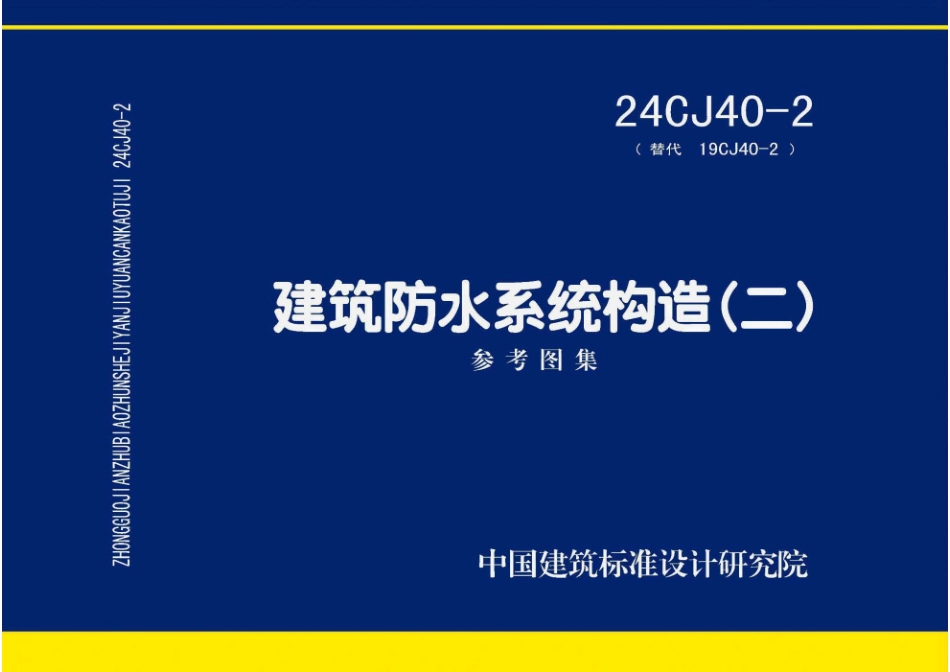 ZHONGGUOJIANZHUBIAOZHUNSHEJIYANJIUYUANCANKAOTUJI 24CJ40-2

24CJ40-2
（替代 19CJ40-2）

建筑防水系统构造（二）
参考图集

中国建筑标准设计研究院